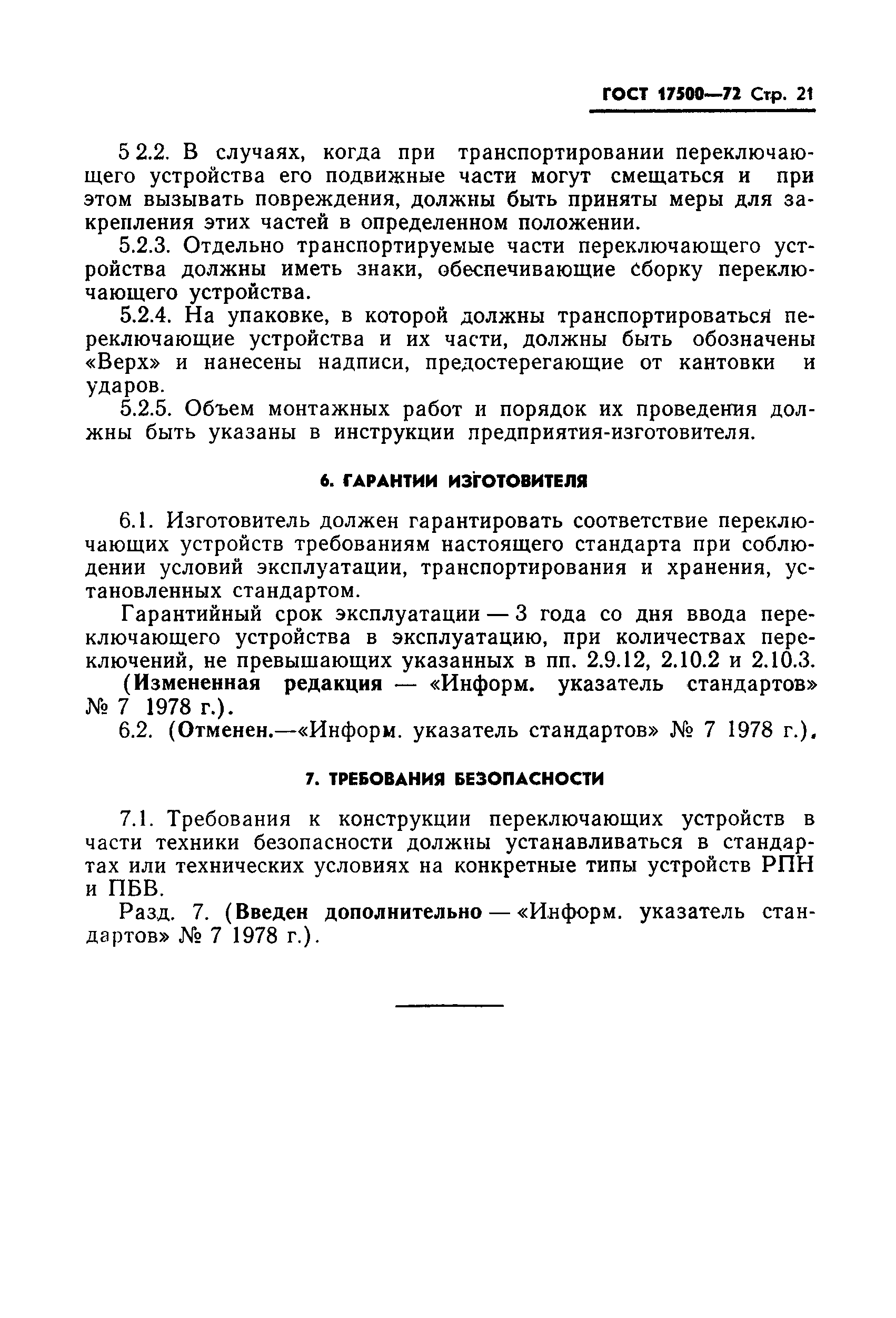 ГОСТ 17500—72 Стр. 21

5 2.2. В случаях, когда при транспортировании переключающего устройства его подвижные части могут смещаться и при этом вызывать повреждения, должны быть приняты меры для закрепления этих частей в определенном положении.

5.2.3. Отдельно транспортируемые части переключающего устройства должны иметь знаки, обеспечивающие сборку переключающего устройства.

5.2.4. На упаковке, в которой должны транспортироваться переключающие устройства и их части, должны быть обозначены «Верх» и нанесены надписи, предостерегающие от кантовки и ударов.

5.2.5. Объем монтажных работ и порядок их проведения должны быть указаны в инструкции предприятия-изготовителя.

6. ГАРАНТИИ ИЗГОТОВИТЕЛЯ

6.1. Изготовитель должен гарантировать соответствие переключающих устройств требованиям настоящего стандарта при соблюдении условий эксплуатации, транспортирования и хранения, установленных стандартом.

Гарантийный срок эксплуатации — 3 года со дня ввода переключающего устройства в эксплуатацию, при количествах переключений, не превышающих указанных в пп. 2.9.12, 2.10.2 и 2.10.3.

(Измененная редакция — «Информ. указатель стандартов» № 7 1978 г.).

6.2. (Отменен.—«Информ. указатель стандартов» № 7 1978 г.).

7. ТРЕБОВАНИЯ БЕЗОПАСНОСТИ

7.1. Требования к конструкции переключающих устройств в части техники безопасности должны устанавливаться в стандартах или технических условиях на конкретные типы устройств РПН и ПБВ.

Разд. 7. (Введен дополнительно — «Информ. указатель стандартов» № 7 1978 г.).